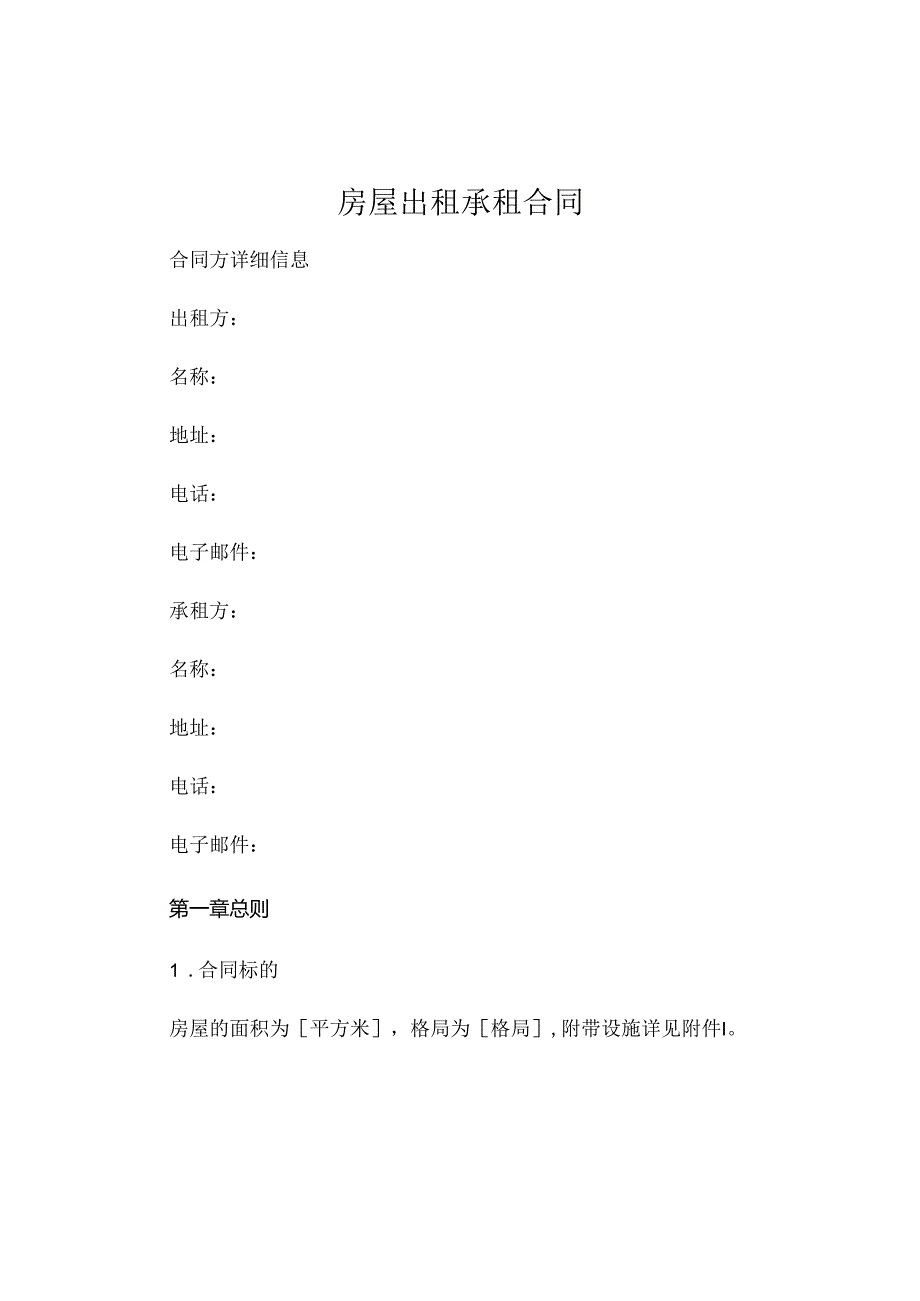 房屋出租承租合同

合同方详细信息

出租方：

名称：

地址：

电话：

电子邮件：

承租方：

名称：

地址：

电话：

电子邮件：

第一章总则

1．合同标的

房屋的面积为［平方米］，格局为［格局］，附带设施详见附件I。